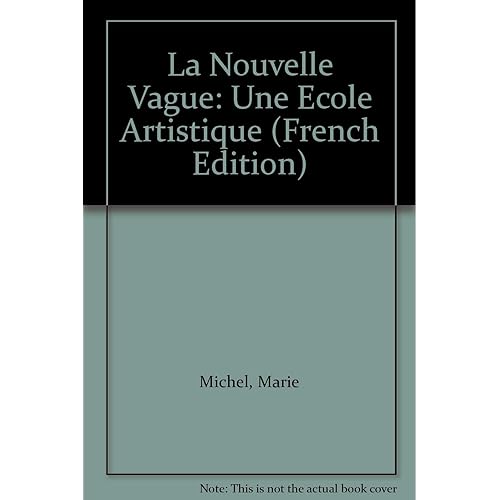 La Nouvelle Vague: Une Ecole Artistique (French Edition)

Michel, Marie

Note: This is not the actual book cover